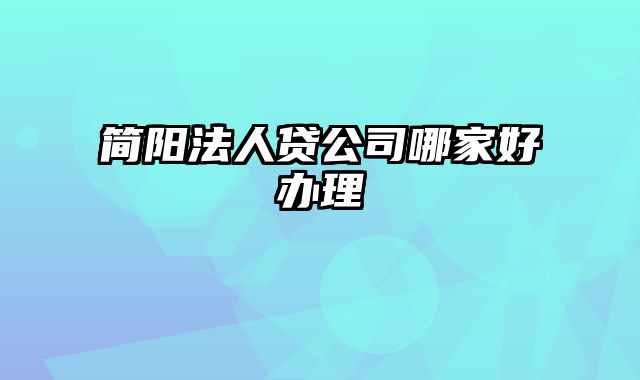 简阳法人贷公司哪家好办理